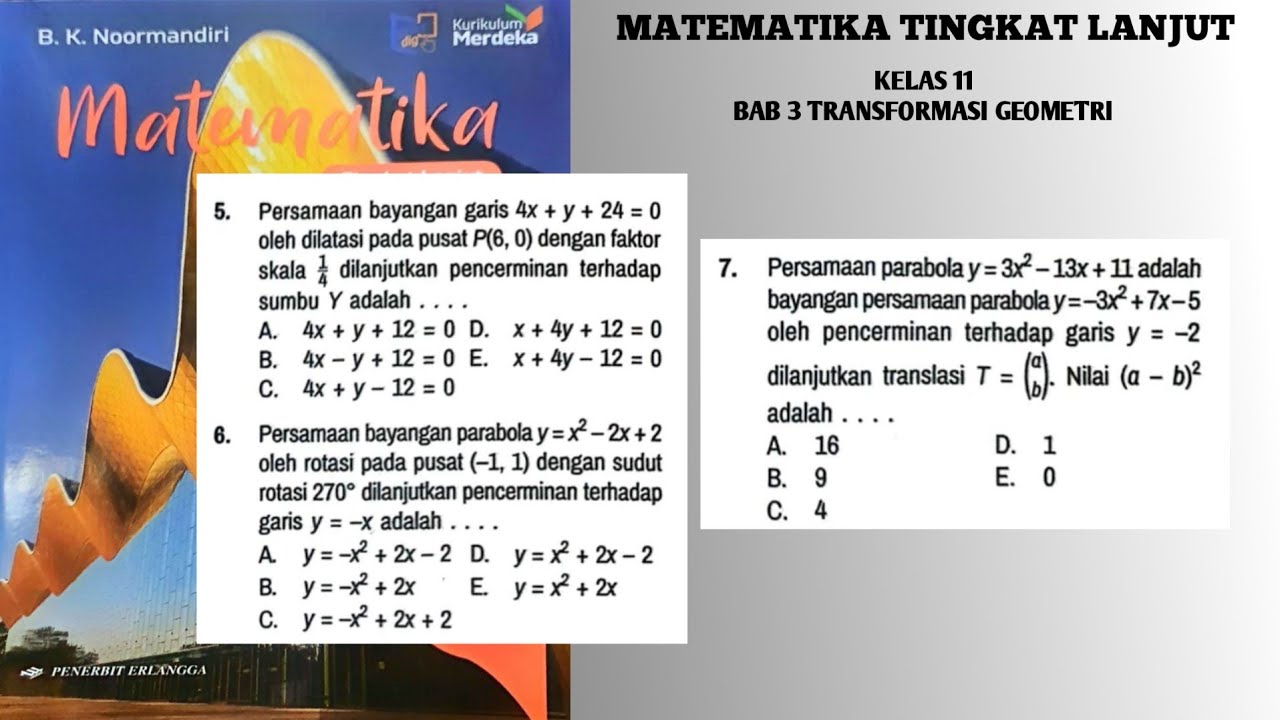 B. K. Noormandiri

Kurikulum Merdeka

Matematika

PENERBIT ERLANGGA

MATEMATIKA TINGKAT LANJUT

KELAS 11
BAB 3 TRANSFORMASI GEOMETRI

5. Persamaan bayangan garis $4x + y + 24 = 0$ oleh dilatasi pada pusat $P(6, 0)$ dengan faktor skala $\frac{1}{4}$ dilanjutkan pencerminan terhadap sumbu $Y$ adalah . . . .
A. $4x + y + 12 = 0$
B. $4x - y + 12 = 0$
C. $4x + y - 12 = 0$
D. $x + 4y + 12 = 0$
E. $x + 4y - 12 = 0$

6. Persamaan bayangan parabola $y = x^2 - 2x + 2$ oleh rotasi pada pusat $(-1, 1)$ dengan sudut rotasi $270°$ dilanjutkan pencerminan terhadap garis $y = -x$ adalah . . . .
A. $y = -x^2 + 2x - 2$
B. $y = -x^2 + 2x$
C. $y = -x^2 + 2x + 2$
D. $y = x^2 + 2x - 2$
E. $y = x^2 + 2x$

7. Persamaan parabola $y = 3x^2 - 13x + 11$ adalah bayangan persamaan parabola $y = -3x^2 + 7x - 5$ oleh pencerminan terhadap garis $y = -2$ dilanjutkan translasi $T = \binom{a}{b}$. Nilai $(a - b)^2$ adalah . . . .
A. 16
B. 9
C. 4
D. 1
E. 0